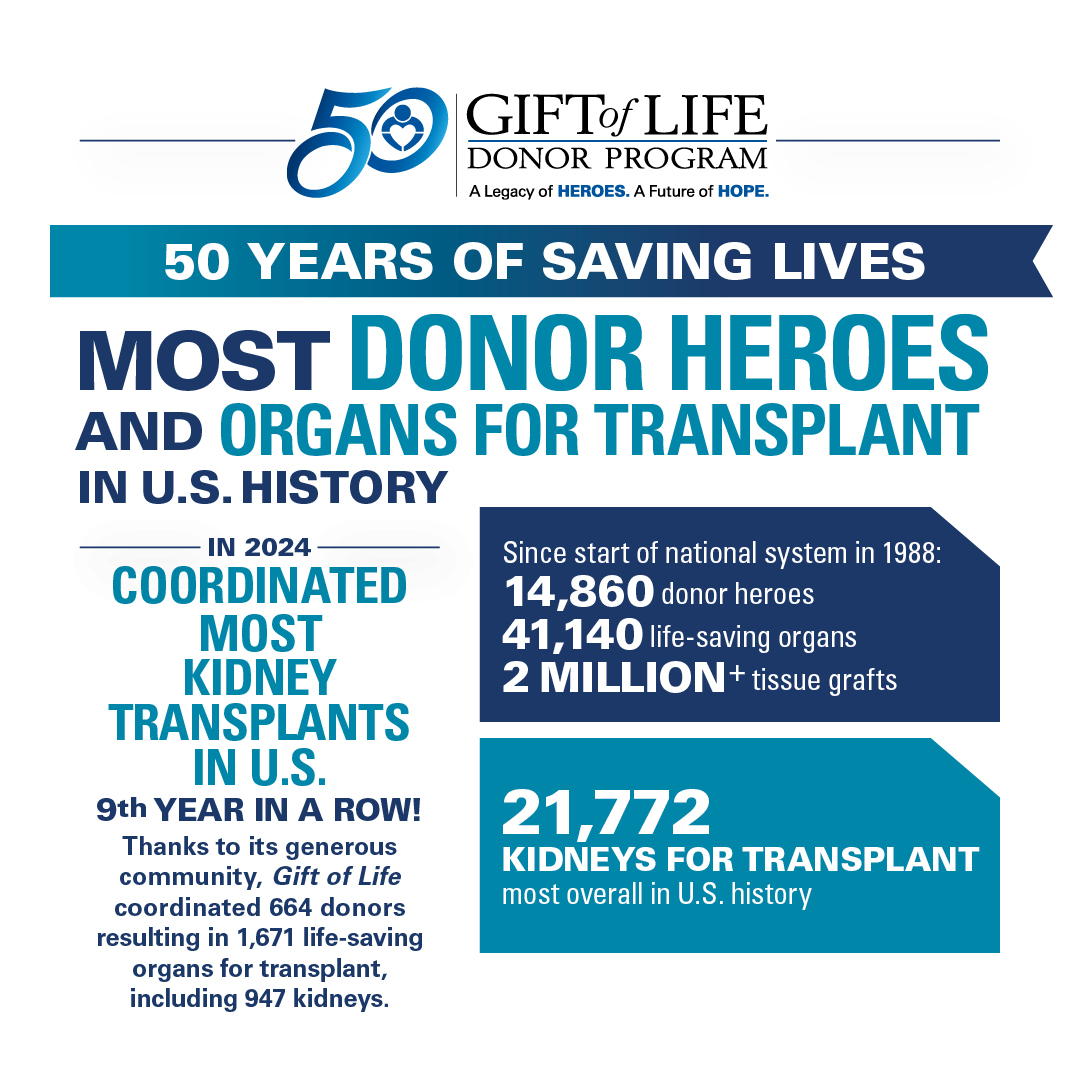 50

GIFT of LIFE
DONOR PROGRAM
A Legacy of HEROES. A Future of HOPE.

50 YEARS OF SAVING LIVES

MOST DONOR HEROES AND ORGANS FOR TRANSPLANT IN U.S. HISTORY

IN 2024
COORDINATED MOST KIDNEY TRANSPLANTS IN U.S.
9th YEAR IN A ROW!
Thanks to its generous community, Gift of Life coordinated 664 donors resulting in 1,671 life-saving organs for transplant, including 947 kidneys.

Since start of national system in 1988:
14,860 donor heroes
41,140 life-saving organs
2 MILLION+ tissue grafts

21,772
KIDNEYS FOR TRANSPLANT
most overall in U.S. history